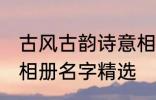 古风古韵诗意相
相册名字精选